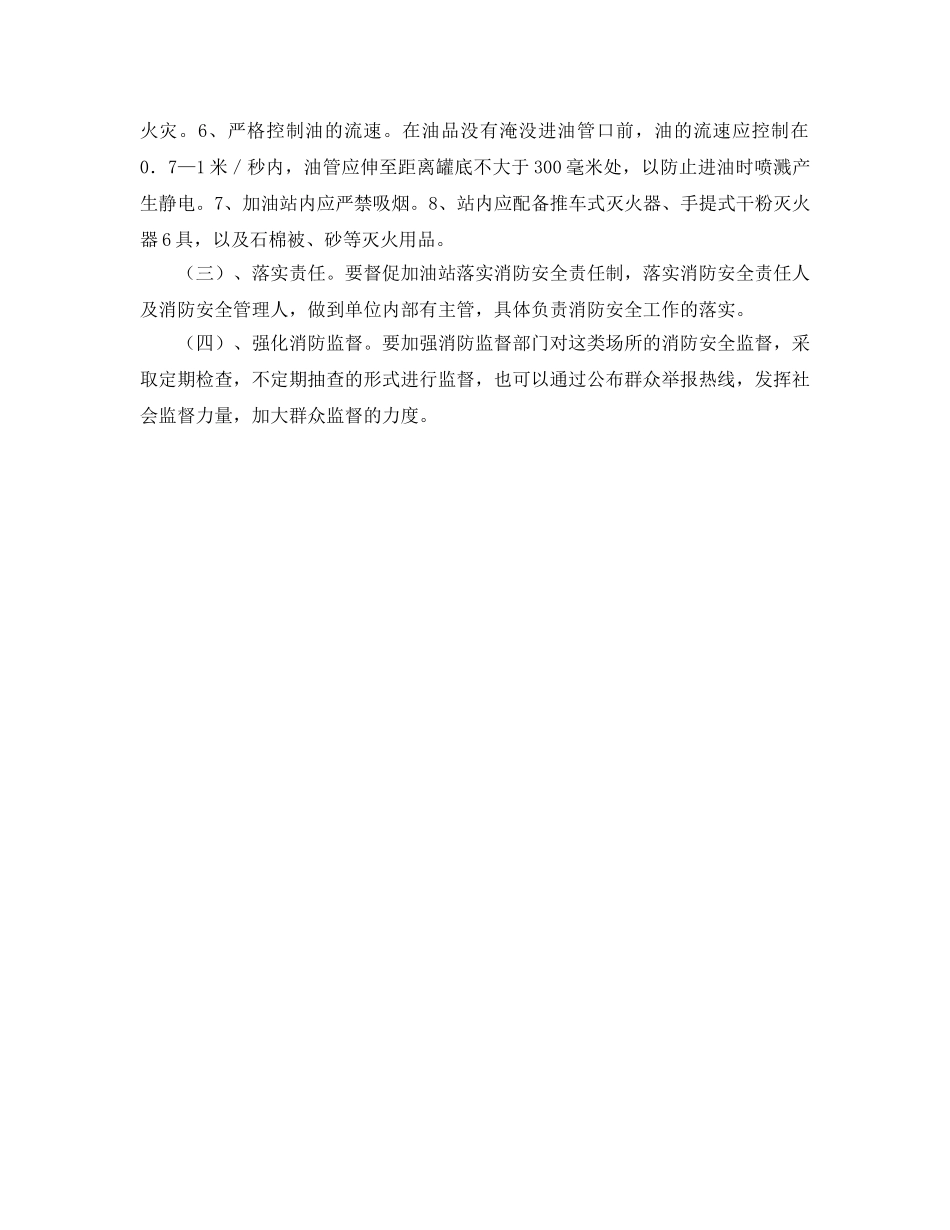 火灾。6、严格控制油的流速。在油品没有淹没进油管口前，油的流速应控制在0．7—1米／秒内，油管应伸至距离罐底不大于300毫米处，以防止进油时喷溅产生静电。7、加油站内应严禁吸烟。8、站内应配备推车式灭火器、手提式干粉灭火器6具，以及石棉被、砂等灭火用品。

（三）、落实责任。要督促加油站落实消防安全责任制，落实消防安全责任人及消防安全管理人，做到单位内部有主管，具体负责消防安全工作的落实。

（四）、强化消防监督。要加强消防监督部门对这类场所的消防安全监督，采取定期检查，不定期抽查的形式进行监督，也可以通过公布群众举报热线，发挥社会监督力量，加大群众监督的力度。